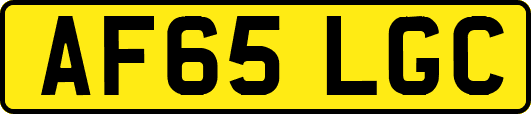 AF65 LGC